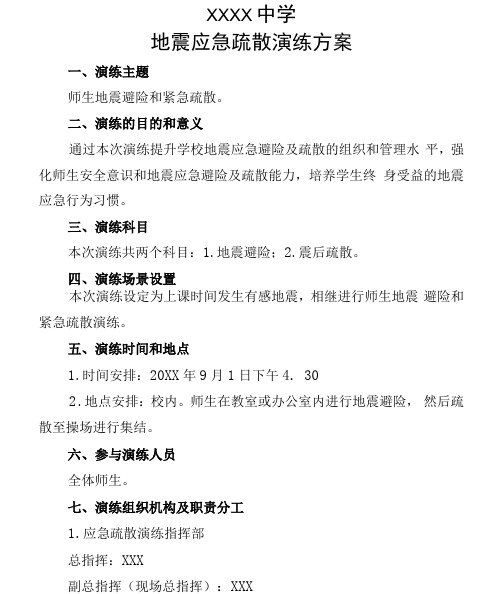 XXXX 中学
地震应急疏散演练方案

一、演练主题

师生地震避险和紧急疏散。

二、演练的目的和意义

通过本次演练提升学校地震应急避险及疏散的组织和管理水 平，强化师生安全意识和地震应急避险及疏散能力，培养学生终 身受益的地震应急行为习惯。

三、演练科目

本次演练共两个科目：1.地震避险；2.震后疏散。

四、演练场景设置

本次演练设定为上课时间发生有感地震，相继进行师生地震 避险和紧急疏散演练。

五、演练时间和地点

1.时间安排：20XX 年 9 月 1 日下午 4. 30

2.地点安排：校内。师生在教室或办公室内进行地震避险， 然后疏散至操场进行集结。

六、参与演练人员

全体师生。

七、演练组织机构及职责分工

1.应急疏散演练指挥部

总指挥：XXX

副总指挥（现场总指挥）：XXX